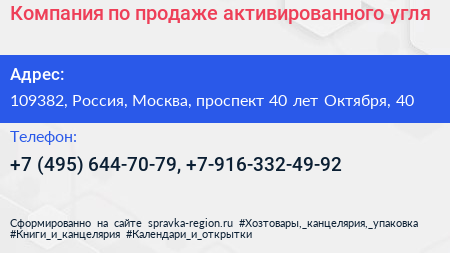 Компания по продаже активированного угля

Адрес:

109382, Россия, Москва, проспект 40 лет Октября, 40

Телефон:

+7 (495) 644-70-79, +7-916-332-49-92

Сформированно на сайте spravka-region.ru #Хозтовары,_канцелярия,_упаковка #Книги_и_канцелярия #Календари_и_открытки